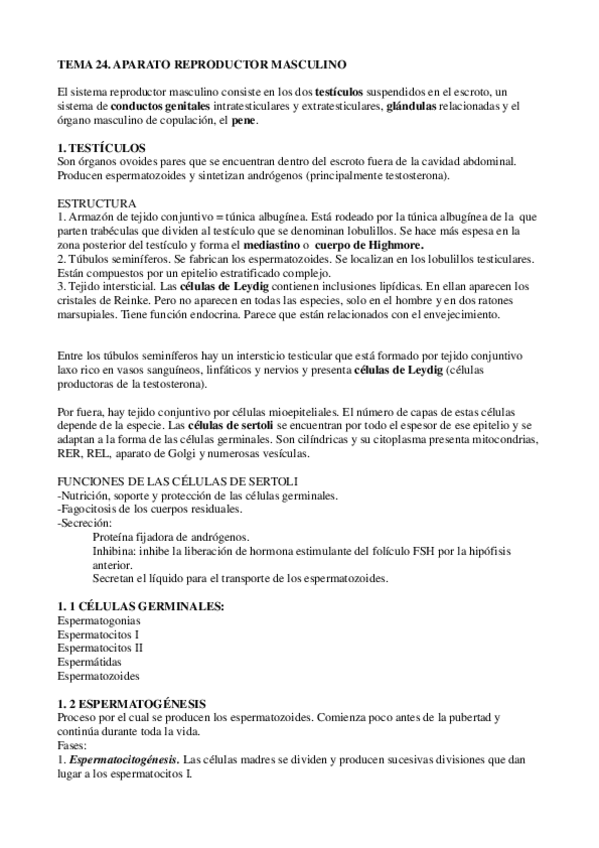 TEMA 24. APARATO REPRODUCTOR MASCULINO

El sistema reproductor masculino consiste en los dos testículos suspendidos en el escroto, un sistema de conductos genitales intratesticulares y extratesticulares, glándulas relacionadas y el órgano masculino de copulación, el pene.

1. TESTÍCULOS
Son órganos ovoides pares que se encuentran dentro del escroto fuera de la cavidad abdominal. Producen espermatozoides y sintetizan andrógenos (principalmente testosterona).

ESTRUCTURA
1. Armazón de tejido conjuntivo = túnica albugínea. Está rodeado por la túnica albugínea de la que parten trabéculas que dividen al testículo que se denominan lobulillos. Se hace más espesa en la zona posterior del testículo y forma el mediastino o cuerpo de Highmore.
2. Túbulos seminíferos. Se fabrican los espermatozoides. Se localizan en los lobulillos testiculares. Están compuestos por un epitelio estratificado complejo.
3. Tejido intersticial. Las células de Leydig contienen inclusiones lipídicas. En ellan aparecen los cristales de Reinke. Pero no aparecen en todas las especies, solo en el hombre y en dos ratones marsupiales. Tiene función endocrina. Parece que están relacionados con el envejecimiento.

Entre los túbulos seminíferos hay un intersticio testicular que está formado por tejido conjuntivo laxo rico en vasos sanguíneos, linfáticos y nervios y presenta células de Leydig (células productoras de la testosterona).

Por fuera, hay tejido conjuntivo por células mioepiteliales. El número de capas de estas células depende de la especie. Las células de sertoli se encuentran por todo el espesor de ese epitelio y se adaptan a la forma de las células germinales. Son cilíndricas y su citoplasma presenta mitocondrias, RER, REL, aparato de Golgi y numerosas vesículas.

FUNCIONES DE LAS CÉLULAS DE SERTOLI
-Nutrición, soporte y protección de las células germinales.
-Fagocitosis de los cuerpos residuales.
-Secreción:
Proteína fijadora de andrógenos.
Inhibina: inhibe la liberación de hormona estimulante del folículo FSH por la hipófisis anterior.
Secretan el líquido para el transporte de los espermatozoides.

1. 1 CÉLULAS GERMINALES:
Espermatogonias
Espermatocitos I
Espermatocitos II
Espermátidas
Espermatozoides

1. 2 ESPERMATOGÉNESIS
Proceso por el cual se producen los espermatozoides. Comienza poco antes de la pubertad y continúa durante toda la vida.
Fases:
1. Espermatocitogénesis. Las células madres se dividen y producen sucesivas divisiones que dan lugar a los espermatocitos I.